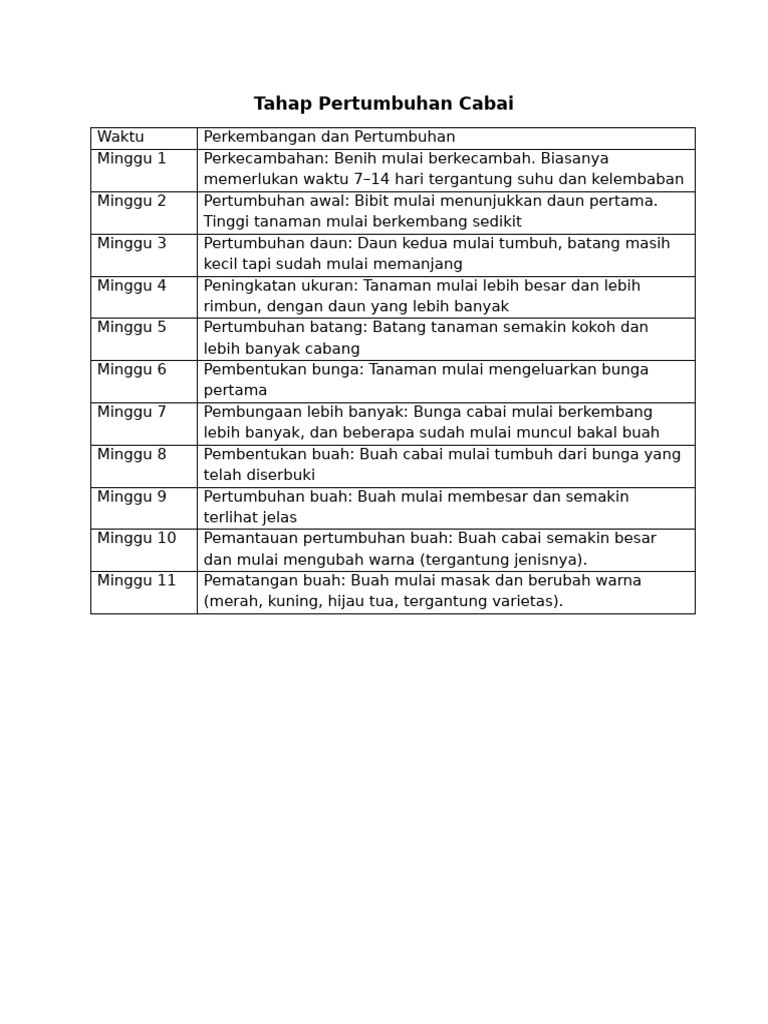 Tahap Pertumbuhan Cabai

| Waktu | Perkembangan dan Pertumbuhan |
|---|---|
| Minggu 1 | Perkecambahan: Benih mulai berkecambah. Biasanya memerlukan waktu 7–14 hari tergantung suhu dan kelembaban |
| Minggu 2 | Pertumbuhan awal: Bibit mulai menunjukkan daun pertama. Tinggi tanaman mulai berkembang sedikit |
| Minggu 3 | Pertumbuhan daun: Daun kedua mulai tumbuh, batang masih kecil tapi sudah mulai memanjang |
| Minggu 4 | Peningkatan ukuran: Tanaman mulai lebih besar dan lebih rimbun, dengan daun yang lebih banyak |
| Minggu 5 | Pertumbuhan batang: Batang tanaman semakin kokoh dan lebih banyak cabang |
| Minggu 6 | Pembentukan bunga: Tanaman mulai mengeluarkan bunga pertama |
| Minggu 7 | Pembungaan lebih banyak: Bunga cabai mulai berkembang lebih banyak, dan beberapa sudah mulai muncul bakal buah |
| Minggu 8 | Pembentukan buah: Buah cabai mulai tumbuh dari bunga yang telah diserbuki |
| Minggu 9 | Pertumbuhan buah: Buah mulai membesar dan semakin terlihat jelas |
| Minggu 10 | Pemantauan pertumbuhan buah: Buah cabai semakin besar dan mulai mengubah warna (tergantung jenisnya). |
| Minggu 11 | Pematangan buah: Buah mulai masak dan berubah warna (merah, kuning, hijau tua, tergantung varietas). |